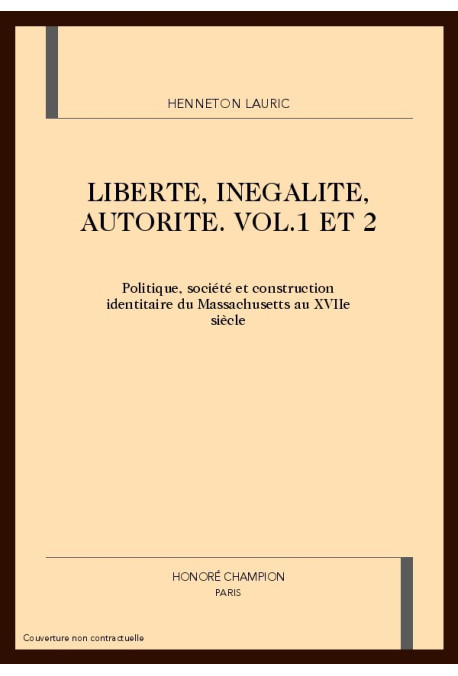 HENNETON LAURIC

LIBERTE, INEGALITE, AUTORITE. VOL.1 ET 2

Politique, société et construction identitaire du Massachusetts au XVIIe siècle

HONORÉ CHAMPION
PARIS

Couverture non contractuelle